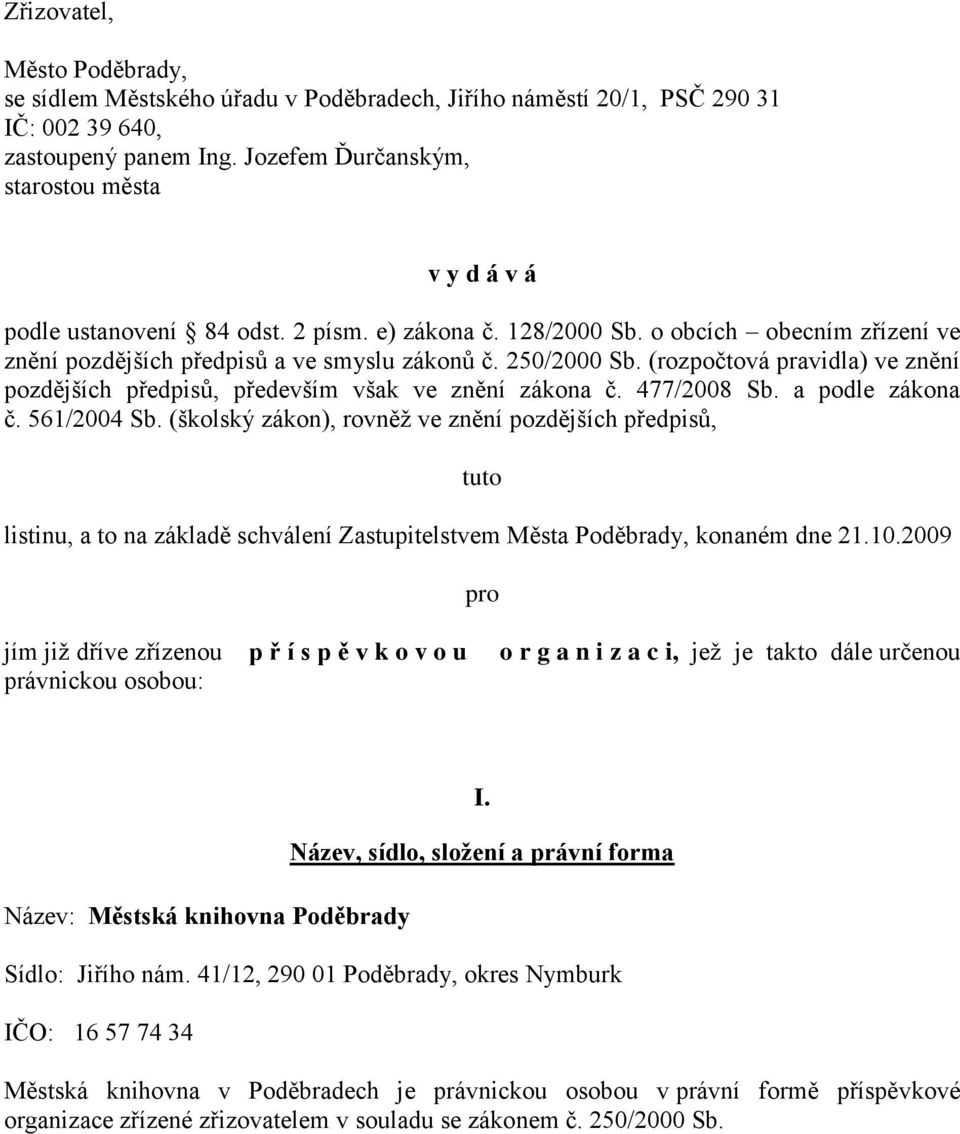 Zřizovatel,

Město Poděbrady,
se sídlem Městského úřadu v Poděbradech, Jiřího náměstí 20/1, PSČ 290 31
IČ: 002 39 640,
zastoupený panem Ing. Jozefem Ďurčanským,
starostou města

v y d á v á

podle ustanovení § 84 odst. 2 písm. e) zákona č. 128/2000 Sb. o obcích – obecním zřízení ve znění pozdějších předpisů a ve smyslu zákonů č. 250/2000 Sb. (rozpočtová pravidla) ve znění pozdějších předpisů, především však ve znění zákona č. 477/2008 Sb. a podle zákona č. 561/2004 Sb. (školský zákon), rovněž ve znění pozdějších předpisů,

tuto

listinu, a to na základě schválení Zastupitelstvem Města Poděbrady, konaném dne 21.10.2009

pro

jím již dříve zřízenou p ř í s p ě v k o v o u o r g a n i z a c i, jež je takto dále určenou právnickou osobou:

I.

Název, sídlo, složení a právní forma

Název: Městská knihovna Poděbrady

Sídlo: Jiřího nám. 41/12, 290 01 Poděbrady, okres Nymburk

IČO: 16 57 74 34

Městská knihovna v Poděbradech je právnickou osobou v právní formě příspěvkové organizace zřízené zřizovatelem v souladu se zákonem č. 250/2000 Sb.